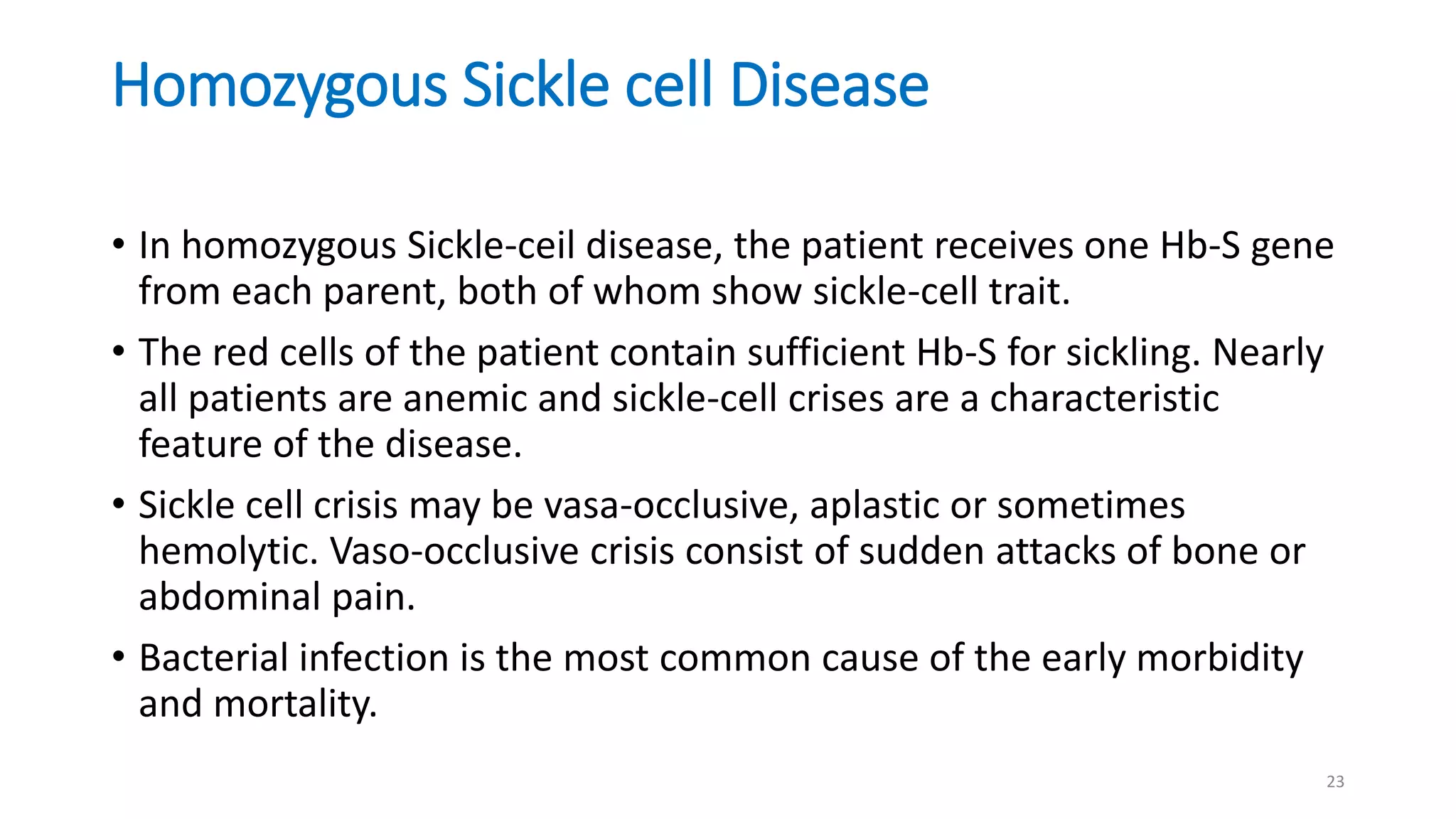 Homozygous Sickle cell Disease

• In homozygous Sickle-ceil disease, the patient receives one Hb-S gene from each parent, both of whom show sickle-cell trait.

• The red cells of the patient contain sufficient Hb-S for sickling. Nearly all patients are anemic and sickle-cell crises are a characteristic feature of the disease.

• Sickle cell crisis may be vasa-occlusive, aplastic or sometimes hemolytic. Vaso-occlusive crisis consist of sudden attacks of bone or abdominal pain.

• Bacterial infection is the most common cause of the early morbidity and mortality.

23